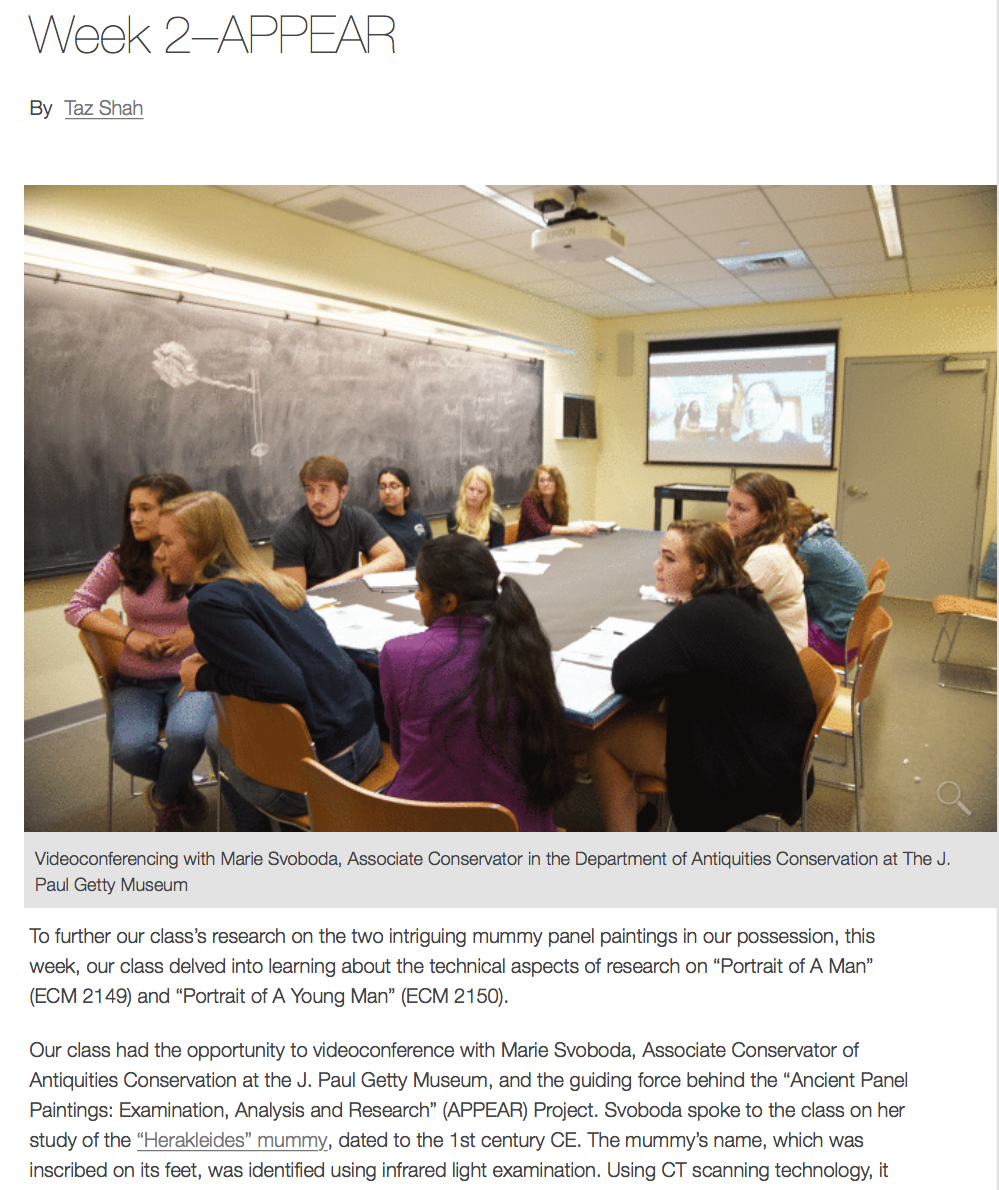 Week 2–APPEAR

By Taz Shah

EPSON

Videoconferencing with Marie Svoboda, Associate Conservator in the Department of Antiquities Conservation at The J. Paul Getty Museum

To further our class's research on the two intriguing mummy panel paintings in our possession, this week, our class delved into learning about the technical aspects of research on "Portrait of A Man" (ECM 2149) and "Portrait of A Young Man" (ECM 2150).

Our class had the opportunity to videoconference with Marie Svoboda, Associate Conservator of Antiquities Conservation at the J. Paul Getty Museum, and the guiding force behind the "Ancient Panel Paintings: Examination, Analysis and Research" (APPEAR) Project. Svoboda spoke to the class on her study of the "Herakleides" mummy, dated to the 1st century CE. The mummy's name, which was inscribed on its feet, was identified using infrared light examination. Using CT scanning technology, it